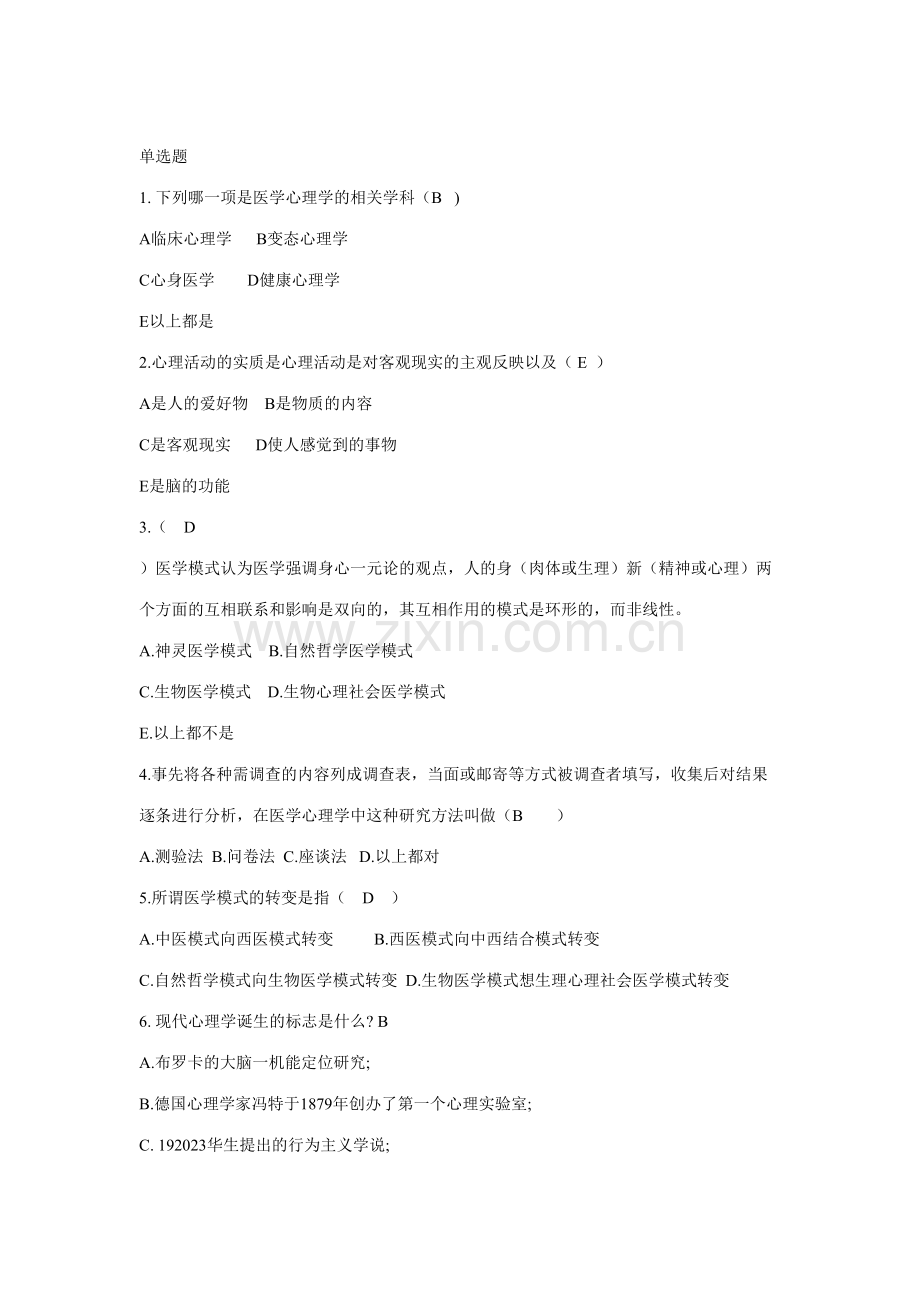 单选题

1.下列哪一项是医学心理学的相关学科（B ）

A临床心理学 B变态心理学

C心身医学 D健康心理学

E以上都是

2.心理活动的实质是心理活动是对客观现实的主观反映以及（E ）

A是人的爱好物 B是物质的内容

C是客观现实 D使人感觉到的事物

E是脑的功能

3.（ D

）医学模式认为医学强调身心一元论的观点，人的身（肉体或生理）新（精神或心理）两个方面的互相联系和影响是双向的，其互相作用的模式是环形的，而非线性。

A.神灵医学模式 B.自然哲学医学模式

C.生物医学模式 D.生物心理社会医学模式

E.以上都不是

4.事先将各种需调查的内容列成调查表，当面或邮寄等方式被调查者填写，收集后对结果逐条进行分析，在医学心理学中这种研究方法叫做（B ）

A.测验法 B.问卷法 C.座谈法 D.以上都对

5.所谓医学模式的转变是指（ D ）

A.中医模式向西医模式转变 B.西医模式向中西结合模式转变

C.自然哲学模式向生物医学模式转变 D.生物医学模式想生理心理社会医学模式转变

6.现代心理学诞生的标志是什么?B

A.布罗卡的大脑一机能定位研究;

B.德国心理学家冯特于1879年创办了第一个心理实验室;

C.192023华生提出的行为主义学说;

www.zixin.com.cn